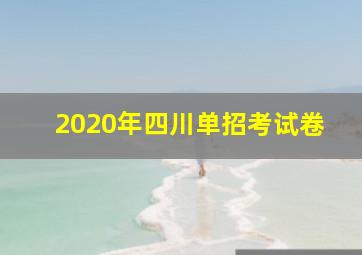 2020年四川单招考试卷